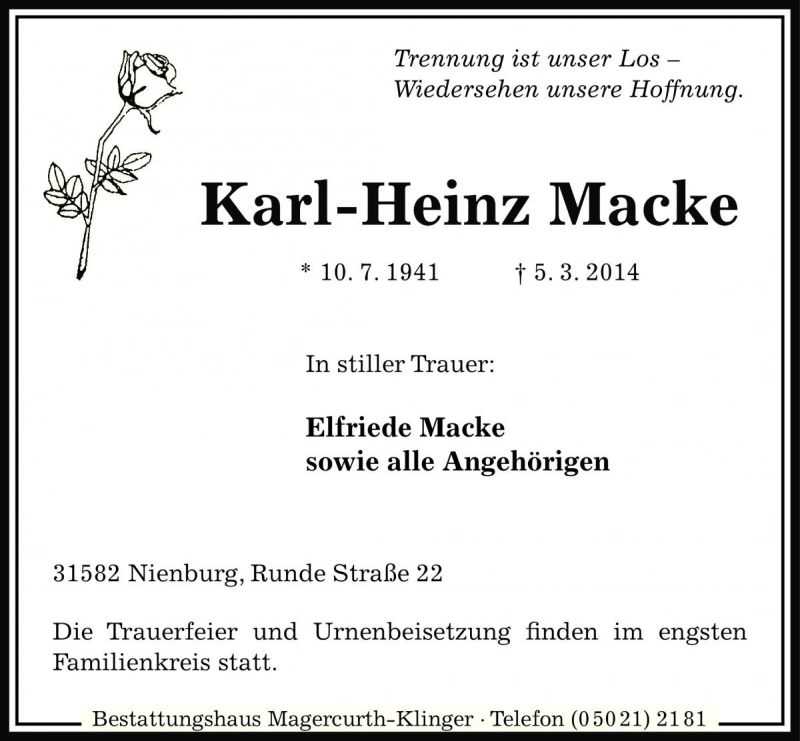 Trennung ist unser Los –
Wiedersehen unsere Hoffnung.

Karl-Heinz Macke

* 10. 7. 1941 † 5. 3. 2014

In stiller Trauer:

Elfriede Macke
sowie alle Angehörigen

31582 Nienburg, Runde Straße 22

Die Trauerfeier und Urnenbeisetzung finden im engsten Familienkreis statt.

Bestattungshaus Magercurth-Klinger · Telefon (05021) 2181